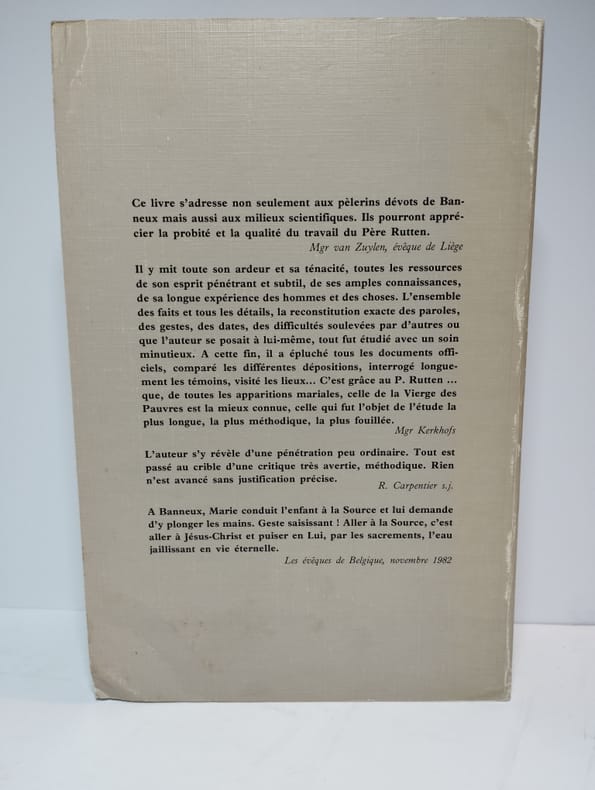 Ce livre s'adresse non seulement aux pèlerins dévots de Banneux mais aussi aux milieux scientifiques. Ils pourront apprécier la probité et la qualité du travail du Père Rutten.

Mgr van Zuylen, évêque de Liège

Il y mit toute son ardeur et sa ténacité, toutes les ressources de son esprit pénétrant et subtil, de ses amples connaissances, de sa longue expérience des hommes et des choses. L'ensemble des faits et tous les détails, la reconstitution exacte des paroles, des gestes, des dates, des difficultés soulevées par d'autres ou que l'auteur se posait à lui-même, tout fut étudié avec un soin minutieux. A cette fin, il a épluché tous les documents officiels, comparé les différentes dépositions, interrogé longuement les témoins, visité les lieux... C'est grâce au P. Rutten ... que, de toutes les apparitions mariales, celle de la Vierge des Pauvres est la mieux connue, celle qui fut l'objet de l'étude la plus longue, la plus méthodique, la plus fouillée.

Mgr Kerkhofs

L'auteur s'y révèle d'une pénétration peu ordinaire. Tout est passé au crible d'une critique très avertie, méthodique. Rien n'est avancé sans justification précise.

R. Carpentier s.j.

A Banneux, Marie conduit l'enfant à la Source et lui demande d'y plonger les mains. Geste saisissant ! Aller à la Source, c'est aller à Jésus-Christ et puiser en Lui, par les sacrements, l'eau jaillissant en vie éternelle.

Les évêques de Belgique, novembre 1982